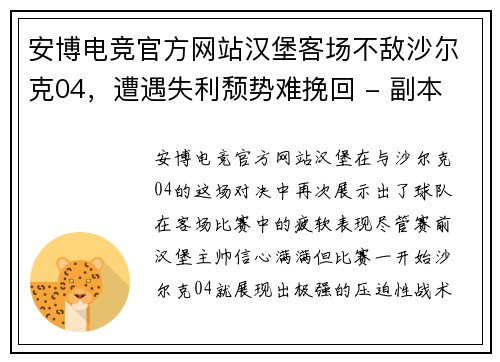 安博电竞官方网站汉堡客场不敌沙尔克04，遭遇失利颓势难挽回 - 副本

安博电竞官方网站汉堡在与沙尔克04的这场对决中再次展示出了球队在客场比赛中的疲软表现尽管赛前汉堡主帅信心满满但比赛一开始沙尔克04就展现出极强的压迫性战术